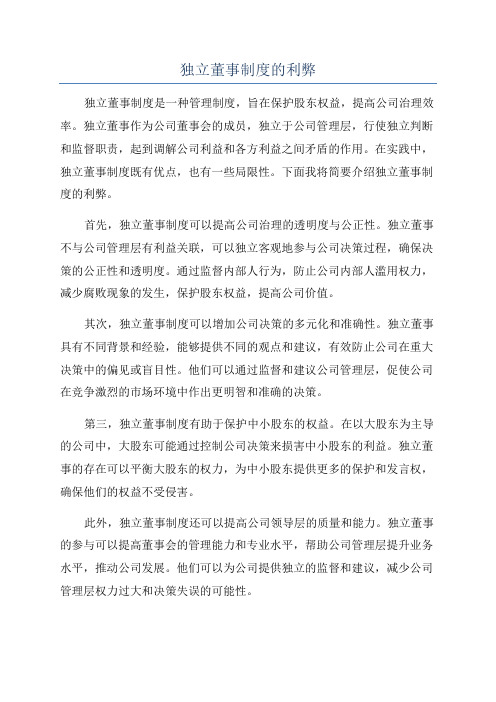 独立董事制度的利弊

独立董事制度是一种管理制度，旨在保护股东权益，提高公司治理效率。独立董事作为公司董事会的成员，独立于公司管理层，行使独立判断和监督职责，起到调解公司利益和各方利益之间矛盾的作用。在实践中，独立董事制度既有优点，也有一些局限性。下面我将简要介绍独立董事制度的利弊。

首先，独立董事制度可以提高公司治理的透明度与公正性。独立董事不与公司管理层有利益关联，可以独立客观地参与公司决策过程，确保决策的公正性和透明度。通过监督内部人行为，防止公司内部人滥用权力，减少腐败现象的发生，保护股东权益，提高公司价值。

其次，独立董事制度可以增加公司决策的多元化和准确性。独立董事具有不同背景和经验，能够提供不同的观点和建议，有效防止公司在重大决策中的偏见或盲目性。他们可以通过监督和建议公司管理层，促使公司在竞争激烈的市场环境中作出更明智和准确的决策。

第三，独立董事制度有助于保护中小股东的权益。在以大股东为主导的公司中，大股东可能通过控制公司决策来损害中小股东的利益。独立董事的存在可以平衡大股东的权力，为中小股东提供更多的保护和发言权，确保他们的权益不受侵害。

此外，独立董事制度还可以提高公司领导层的质量和能力。独立董事的参与可以提高董事会的管理能力和专业水平，帮助公司管理层提升业务水平，推动公司发展。他们可以为公司提供独立的监督和建议，减少公司管理层权力过大和决策失误的可能性。